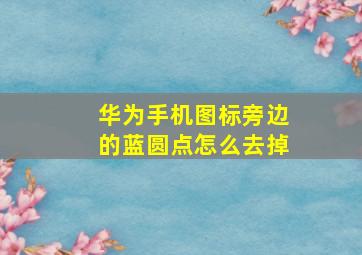 华为手机图标旁边的蓝圆点怎么去掉